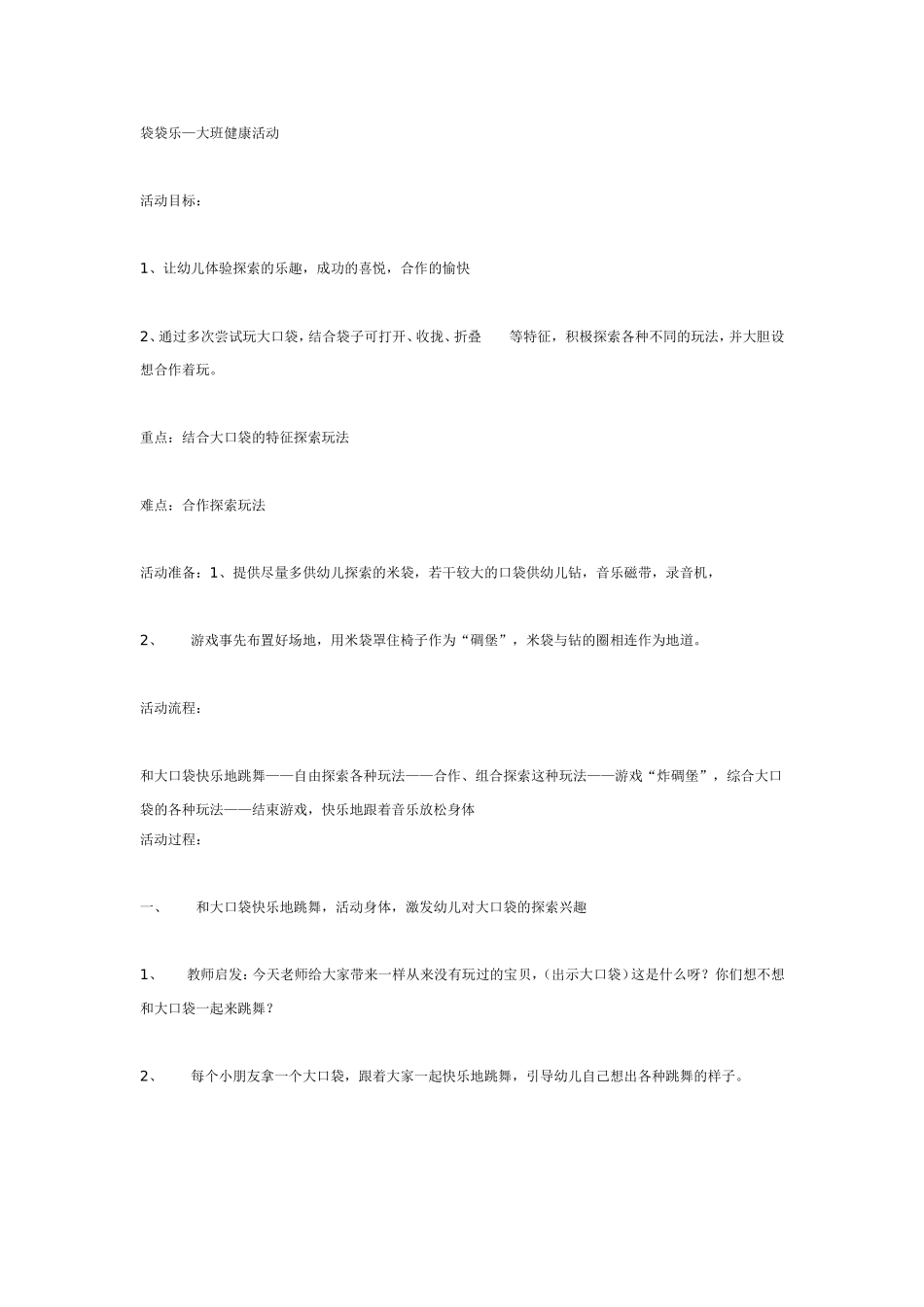 袋袋乐—大班健康活动

活动目标：

1、让幼儿体验探索的乐趣，成功的喜悦，合作的愉快

2、通过多次尝试玩大口袋，结合袋子可打开、收拢、折叠 等特征，积极探索各种不同的玩法，并大胆设想合作着玩。

重点：结合大口袋的特征探索玩法

难点：合作探索玩法

活动准备：1、提供尽量多供幼儿探索的米袋，若干较大的口袋供幼儿钻，音乐磁带，录音机，

2、 游戏事先布置好场地，用米袋罩住椅子作为“碉堡”，米袋与钻的圈相连作为地道。

活动流程：

和大口袋快乐地跳舞——自由探索各种玩法——合作、组合探索这种玩法——游戏“炸碉堡”，综合大口袋的各种玩法——结束游戏，快乐地跟着音乐放松身体
活动过程：

一、 和大口袋快乐地跳舞，活动身体，激发幼儿对大口袋的探索兴趣

1、 教师启发：今天老师给大家带来一样从来没有玩过的宝贝，(出示大口袋)这是什么呀？你们想不想和大口袋一起来跳舞？

2、 每个小朋友拿一个大口袋，跟着大家一起快乐地跳舞，引导幼儿自己想出各种跳舞的样子。